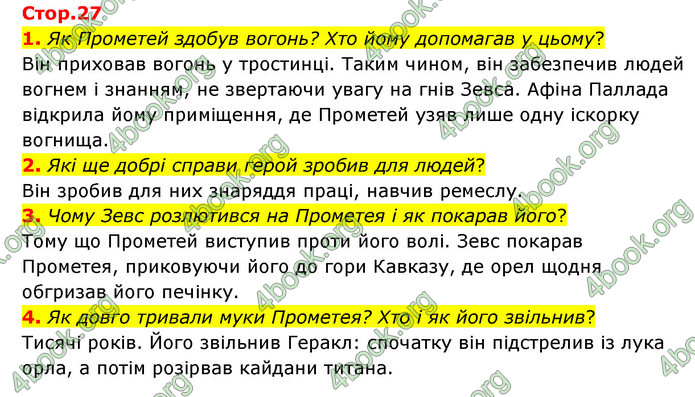 Стор.27

1. Як Прометей здобув вогонь? Хто йому допомагав у цьому?
Він приховав вогонь у тростинці. Таким чином, він забезпечив людей вогнем і знанням, не звертаючи увагу на гнів Зевса. Афіна Паллада відкрила йому приміщення, де Прометей узяв лише одну іскорку вогнища.

2. Які ще добрі справи герой зробив для людей?
Він зробив для них знаряддя праці, навчив ремеслу.

3. Чому Зевс розлютився на Прометея і як покарав його?
Тому що Прометей виступив проти його волі. Зевс покарав Прометея, приковуючи його до гори Кавказу, де орел щодня обгризав його печінку.

4. Як довго тривали муки Прометея? Хто і як його звільнив?
Тисячі років. Його звільнив Геракл: спочатку він підстрелив із лука орла, а потім розірвав кайдани титана.

4book.org